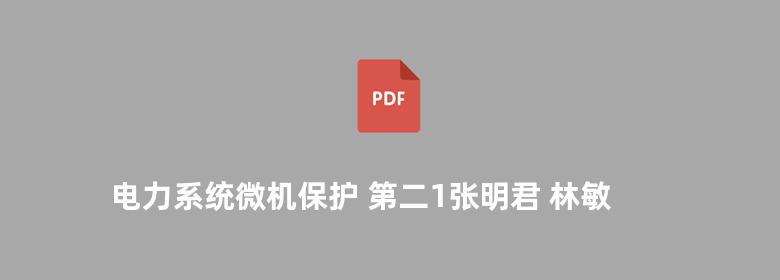 PDF

电力系统微机保护 第二1张明君 林敏